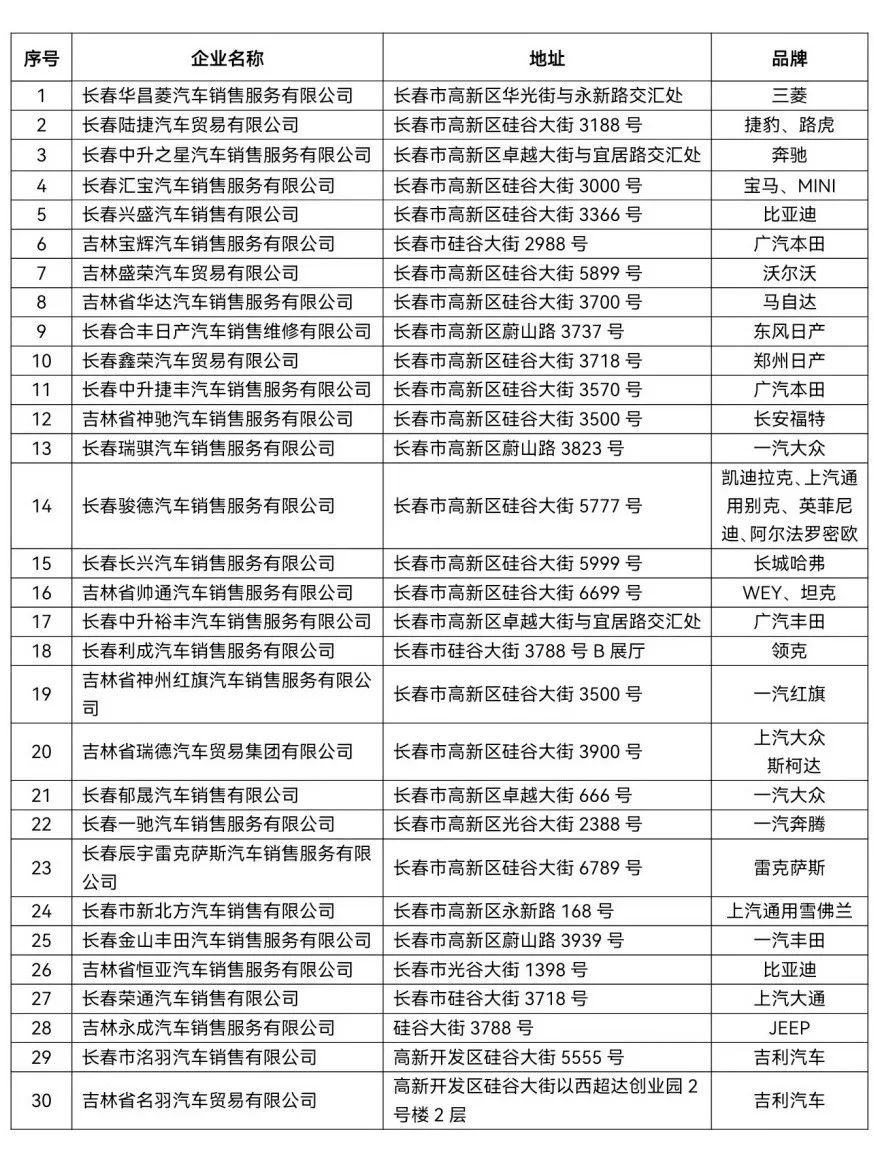 | 序号 | 企业名称 | 地址 | 品牌 |
|---|---|---|---|
| 1 | 长春华昌菱汽车销售服务有限公司 | 长春市高新区华光街与永新路交汇处 | 三菱 |
| 2 | 长春陆捷汽车贸易有限公司 | 长春市高新区硅谷大街 3188 号 | 捷豹、路虎 |
| 3 | 长春中升之星汽车销售服务有限公司 | 长春市高新区卓越大街与宜居路交汇处 | 奔驰 |
| 4 | 长春汇宝汽车销售服务有限公司 | 长春市高新区硅谷大街 3000 号 | 宝马、MINI |
| 5 | 长春兴盛汽车销售有限公司 | 长春市高新区硅谷大街 3366 号 | 比亚迪 |
| 6 | 吉林宝辉汽车销售服务有限公司 | 长春市硅谷大街 2988 号 | 广汽本田 |
| 7 | 吉林盛荣汽车贸易有限公司 | 长春市高新区硅谷大街 5899 号 | 沃尔沃 |
| 8 | 吉林省华达汽车销售服务有限公司 | 长春市高新区硅谷大街 3700 号 | 马自达 |
| 9 | 长春合丰日产汽车销售维修有限公司 | 长春市高新区蔚山路 3737 号 | 东风日产 |
| 10 | 长春鑫荣汽车贸易有限公司 | 长春市高新区硅谷大街 3718 号 | 郑州日产 |
| 11 | 长春中升捷丰汽车销售服务有限公司 | 长春市高新区硅谷大街 3570 号 | 广汽本田 |
| 12 | 吉林省神驰汽车销售服务有限公司 | 长春市高新区硅谷大街 3500 号 | 长安福特 |
| 13 | 长春瑞骐汽车销售服务有限公司 | 长春市高新区蔚山路 3823 号 | 一汽大众 |
| 14 | 长春骏德汽车销售服务有限公司 | 长春市高新区硅谷大街 5777 号 | 凯迪拉克、上汽通用别克、英菲尼迪、阿尔法罗密欧 |
| 15 | 长春长兴汽车销售服务有限公司 | 长春市高新区硅谷大街 5999 号 | 长城哈弗 |
| 16 | 吉林省帅通汽车销售服务有限公司 | 长春市高新区硅谷大街 6699 号 | WEY、坦克 |
| 17 | 长春中升裕丰汽车销售服务有限公司 | 长春市高新区卓越大街与宜居路交汇处 | 广汽丰田 |
| 18 | 长春利成汽车销售服务有限公司 | 长春市硅谷大街 3788 号 B 展厅 | 领克 |
| 19 | 吉林省神州红旗汽车销售服务有限公司 | 长春市高新区硅谷大街 3500 号 | 一汽红旗 |
| 20 | 吉林省瑞德汽车贸易集团有限公司 | 长春市高新区硅谷大街 3900 号 | 上汽大众 斯柯达 |
| 21 | 长春郁晟汽车销售有限公司 | 长春市高新区卓越大街 666 号 | 一汽大众 |
| 22 | 长春一驰汽车销售服务有限公司 | 长春市高新区光谷大街 2388 号 | 一汽奔腾 |
| 23 | 长春辰宇雷克萨斯汽车销售服务有限公司 | 长春市高新区硅谷大街 6789 号 | 雷克萨斯 |
| 24 | 长春市新北方汽车销售有限公司 | 长春市高新区永新路 168 号 | 上汽通用雪佛兰 |
| 25 | 长春金山丰田汽车销售服务有限公司 | 长春市高新区蔚山路 3939 号 | 一汽丰田 |
| 26 | 吉林省恒亚汽车销售服务有限公司 | 长春市光谷大街 1398 号 | 比亚迪 |
| 27 | 长春荣通汽车销售有限公司 | 长春市硅谷大街 3718 号 | 上汽大通 |
| 28 | 吉林永成汽车销售服务有限公司 | 硅谷大街 3788 号 | JEEP |
| 29 | 长春市洺羽汽车销售有限公司 | 高新开发区硅谷大街 5555 号 | 吉利汽车 |
| 30 | 吉林省名羽汽车贸易有限公司 | 高新开发区硅谷大街以西超达创业园 2 号楼 2 层 | 吉利汽车 |